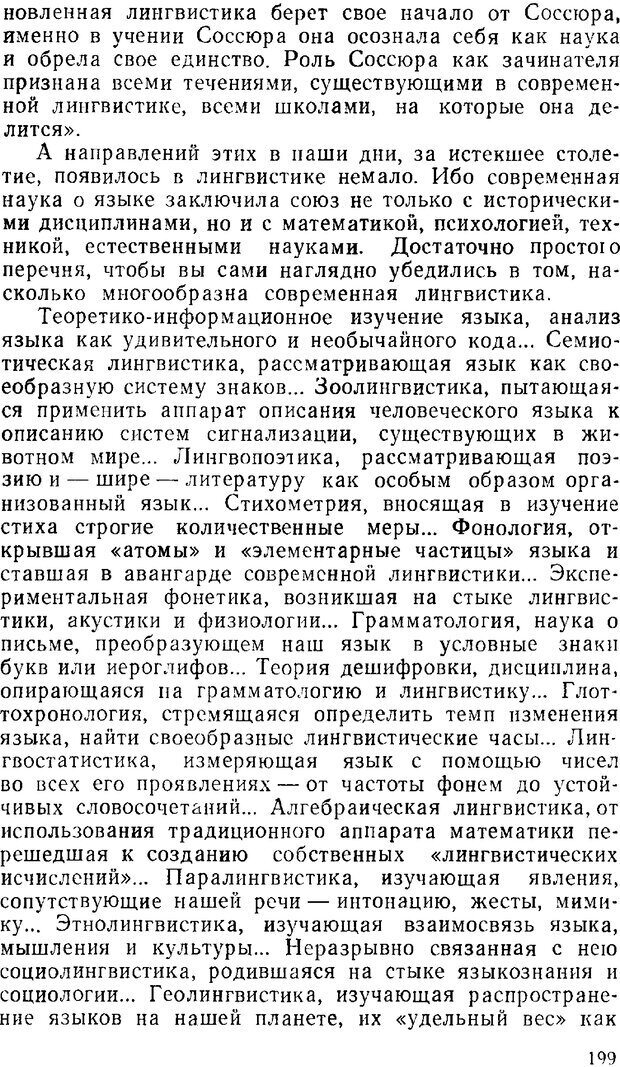 новленная лингвистика берет свое начало от Соссюра, именно в учении Соссюра она осознала себя как наука и обрела свое единство. Роль Соссюра как зачинателя признана всеми течениями, существующими в современной лингвистике, всеми школами, на которые она делится».

А направлений этих в наши дни, за истекшее столетие, появилось в лингвистике немало. Ибо современная наука о языке заключила союз не только с историческими дисциплинами, но и с математикой, психологией, техникой, естественными науками. Достаточно простого перечня, чтобы вы сами наглядно убедились в том, насколько многообразна современная лингвистика.

Теоретико-информационное изучение языка, анализ языка как удивительного и необычайного кода... Семиотическая лингвистика, рассматривающая язык как своеобразную систему знаков... Зоолингвистика, пытающаяся применить аппарат описания человеческого языка к описанию систем сигнализации, существующих в животном мире... Лингвопоэтика, рассматривающая поэзию и — шире — литературу как особым образом организованный язык... Стихометрия, вносящая в изучение стиха строгие количественные меры... Фонология, открывшая «атомы» и «элементарные частицы» языка и ставшая в авангарде современной лингвистики... Экспериментальная фонетика, возникшая на стыке лингвистики, акустики и физиологии... Грамматология, наука о письме, преобразующем наш язык в условные знаки букв или иероглифов... Теория дешифровки, дисциплина, опирающаяся на грамматологию и лингвистику... Глоттохронология, стремящаяся определить темп изменения языка, найти своеобразные лингвистические часы... Лингвостатистика, измеряющая язык с помощью чисел во всех его проявлениях — от частоты фонем до устойчивых словосочетаний... Алгебраическая лингвистика, от использования традиционного аппарата математики перешедшая к созданию собственных «лингвистических исчислений»... Паралингвистика, изучающая явления, сопутствующие нашей речи — интонацию, жесты, мимику... Этнолингвистика, изучающая взаимосвязь языка, мышления и культуры... Неразрывно связанная с нею социолингвистика, родившаяся на стыке языкознания и социологии... Геолингвистика, изучающая распространение языков на нашей планете, их «удельный вес» как

199